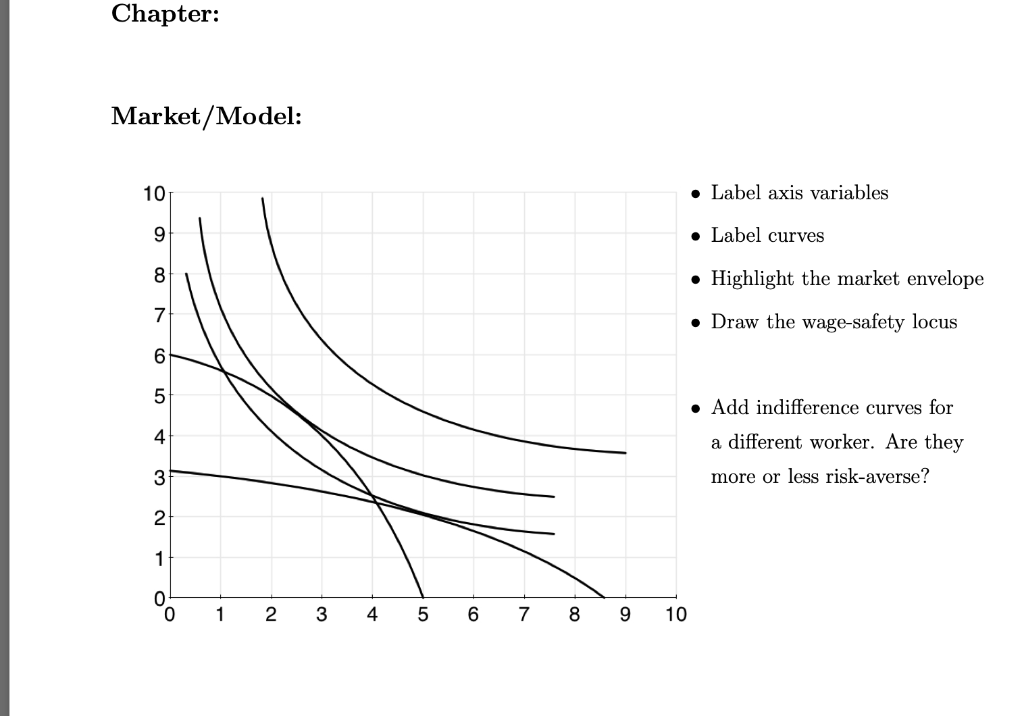 Chapter:

Market/Model:

10
9
8
7
6
5
4
3
2
1
0

0 1 2 3 4 5 6 7 8 9 10

• Label axis variables

• Label curves

• Highlight the market envelope

• Draw the wage-safety locus

• Add indifference curves for a different worker. Are they more or less risk-averse?